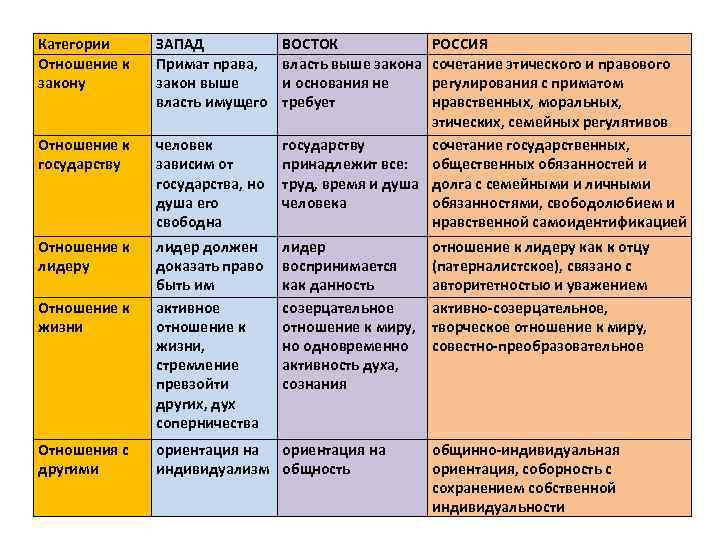 | Категории | ЗАПАД | ВОСТОК | РОССИЯ |
|---|---|---|---|
| Отношение к закону | Примат права, закон выше власть имущего | власть выше закона и основания не требует | сочетание этического и правового регулирования с приматом нравственных, моральных, этических, семейных регулятивов |
| Отношение к государству | человек зависим от государства, но душа его свободна | государству принадлежит все: труд, время и душа человека | сочетание государственных, общественных обязанностей и долга с семейными и личными обязанностями, свободолюбием и нравственной самоидентификацией |
| Отношение к лидеру | лидер должен доказать право быть им | лидер воспринимается как данность | отношение к лидеру как к отцу (патерналистское), связано с авторитетностью и уважением |
| Отношение к жизни | активное отношение к жизни, стремление превзойти других, дух соперничества | созерцательное отношение к миру, но одновременно активность духа, сознания | активно-созерцательное, творческое отношение к миру, совестно-преобразовательное |
| Отношения с другими | ориентация на индивидуализм | ориентация на общность | общинно-индивидуальная ориентация, соборность с сохранением собственной индивидуальности |